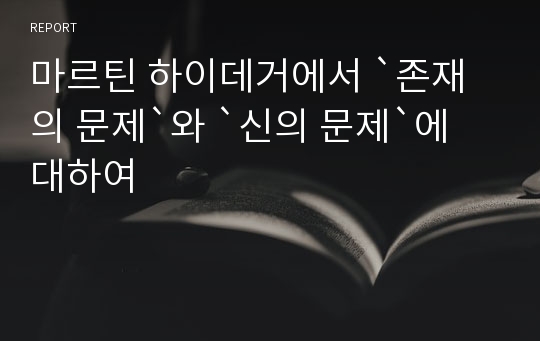 REPORT

마르틴 하이데거에서 `존재의 문제`와 `신의 문제`에 대하여